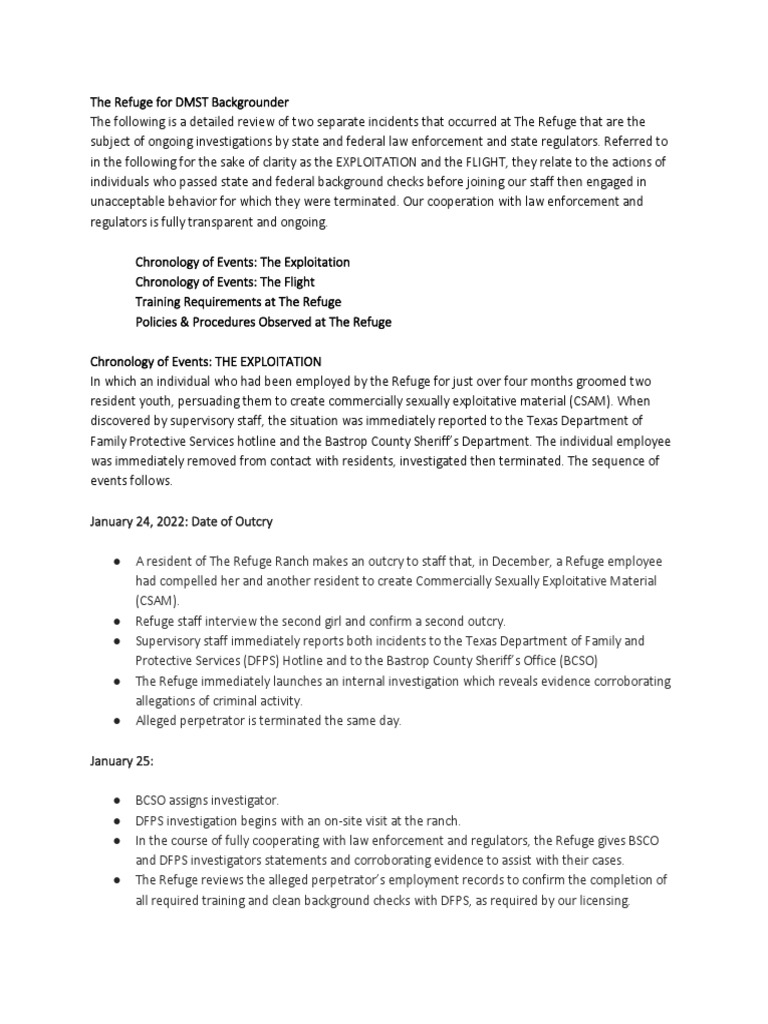 The Refuge for DMST Backgrounder
The following is a detailed review of two separate incidents that occurred at The Refuge that are the subject of ongoing investigations by state and federal law enforcement and state regulators. Referred to in the following for the sake of clarity as the EXPLOITATION and the FLIGHT, they relate to the actions of individuals who passed state and federal background checks before joining our staff then engaged in unacceptable behavior for which they were terminated. Our cooperation with law enforcement and regulators is fully transparent and ongoing.

Chronology of Events: The Exploitation
Chronology of Events: The Flight
Training Requirements at The Refuge
Policies & Procedures Observed at The Refuge

Chronology of Events: THE EXPLOITATION
In which an individual who had been employed by the Refuge for just over four months groomed two resident youth, persuading them to create commercially sexually exploitative material (CSAM). When discovered by supervisory staff, the situation was immediately reported to the Texas Department of Family Protective Services hotline and the Bastrop County Sheriff's Department. The individual employee was immediately removed from contact with residents, investigated then terminated. The sequence of events follows.

January 24, 2022: Date of Outcry

• A resident of The Refuge Ranch makes an outcry to staff that, in December, a Refuge employee had compelled her and another resident to create Commercially Sexually Exploitative Material (CSAM).
• Refuge staff interview the second girl and confirm a second outcry.
• Supervisory staff immediately reports both incidents to the Texas Department of Family and Protective Services (DFPS) Hotline and to the Bastrop County Sheriff's Office (BCSO)
• The Refuge immediately launches an internal investigation which reveals evidence corroborating allegations of criminal activity.
• Alleged perpetrator is terminated the same day.

January 25:

• BCSO assigns investigator.
• DFPS investigation begins with an on-site visit at the ranch.
• In the course of fully cooperating with law enforcement and regulators, the Refuge gives BSCO and DFPS investigators statements and corroborating evidence to assist with their cases.
• The Refuge reviews the alleged perpetrator's employment records to confirm the completion of all required training and clean background checks with DFPS, as required by our licensing.